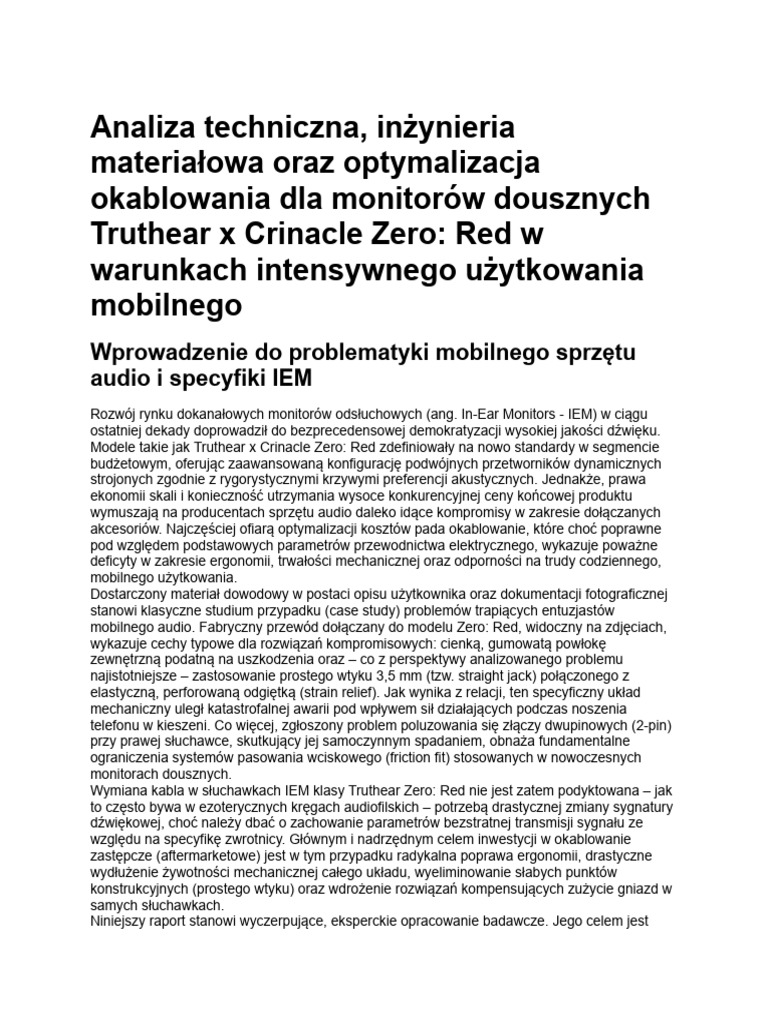 Analiza techniczna, inżynieria materiałowa oraz optymalizacja okablowania dla monitorów dousznych Truthear x Crinacle Zero: Red w warunkach intensywnego użytkowania mobilnego

Wprowadzenie do problematyki mobilnego sprzętu audio i specyfiki IEM

Rozwój rynku dokanałowych monitorów odsłuchowych (ang. In-Ear Monitors - IEM) w ciągu ostatniej dekady doprowadził do bezprecedensowej demokratyzacji wysokiej jakości dźwięku. Modele takie jak Truthear x Crinacle Zero: Red zdefiniowały na nowo standardy w segmencie budżetowym, oferując zaawansowaną konfigurację podwójnych przetworników dynamicznych strojonych zgodnie z rygorystycznymi krzywymi preferencji akustycznych. Jednakże, prawa ekonomii skali i konieczność utrzymania wysoce konkurencyjnej ceny końcowej produktu wymuszają na producentach sprzętu audio daleko idące kompromisy w zakresie dołączanych akcesoriów. Najczęściej ofiarą optymalizacji kosztów pada okablowanie, które choć poprawne pod względem podstawowych parametrów przewodnictwa elektrycznego, wykazuje poważne deficyty w zakresie ergonomii, trwałości mechanicznej oraz odporności na trudy codziennego, mobilnego użytkowania.
Dostarczony materiał dowodowy w postaci opisu użytkownika oraz dokumentacji fotograficznej stanowi klasyczne studium przypadku (case study) problemów trapiących entuzjastów mobilnego audio. Fabryczny przewód dołączany do modelu Zero: Red, widoczny na zdjęciach, wykazuje cechy typowe dla rozwiązań kompromisowych: cienką, gumowatą powłokę zewnętrzną podatną na uszkodzenia oraz – co z perspektywy analizowanego problemu najistotniejsze – zastosowanie prostego wtyku 3,5 mm (tzw. straight jack) połączonego z elastyczną, perforowaną odgiętką (strain relief). Jak wynika z relacji, ten specyficzny układ mechaniczny uległ katastrofalnej awarii pod wpływem sił działających podczas noszenia telefonu w kieszeni. Co więcej, zgłoszony problem poluzowania się złączy dwupinowych (2-pin) przy prawej słuchawce, skutkujący jej samoczynnym spadaniem, obnaża fundamentalne ograniczenia systemów pasowania wciskowego (friction fit) stosowanych w nowoczesnych monitorach dousznych.
Wymiana kabla w słuchawkach IEM klasy Truthear Zero: Red nie jest zatem podyktowana – jak to często bywa w ezoterycznych kręgach audiofilskich – potrzebą drastycznej zmiany sygnatury dźwiękowej, choć należy dbać o zachowanie parametrów bezstratnej transmisji sygnału ze względu na specyfikę zwrotnicy. Głównym i nadrzędnym celem inwestycji w okablowanie zastępcze (aftermarketowe) jest w tym przypadku radykalna poprawa ergonomii, drastyczne wydłużenie żywotności mechanicznej całego układu, wyeliminowanie słabych punktów konstrukcyjnych (prostego wtyku) oraz wdrożenie rozwiązań kompensujących zużycie gniazd w samych słuchawkach.
Niniejszy raport stanowi wyczerpujące, eksperckie opracowanie badawcze. Jego celem jest